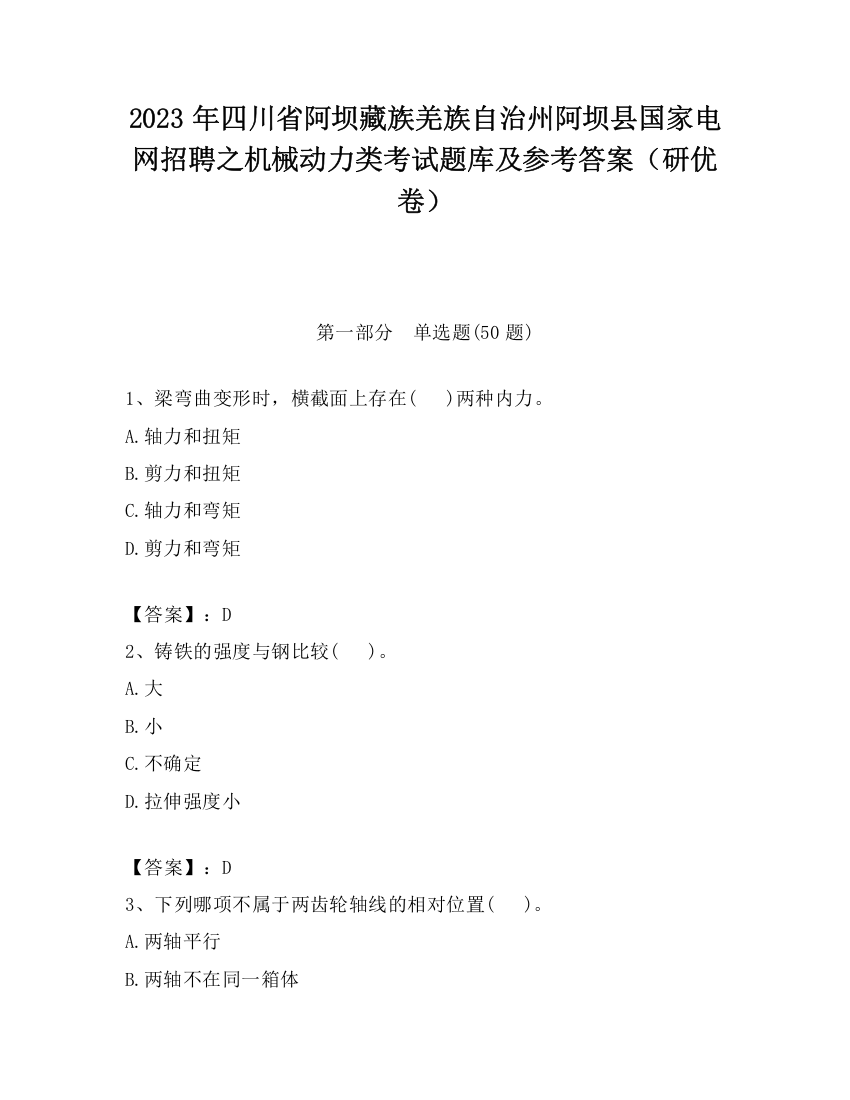 2023 年四川省阿坝藏族羌族自治州阿坝县国家电网招聘之机械动力类考试题库及参考答案（研优卷）

第一部分　单选题(50 题)

1、梁弯曲变形时，横截面上存在(　 )两种内力。

A.轴力和扭矩

B.剪力和扭矩

C.轴力和弯矩

D.剪力和弯矩

【答案】：D

2、铸铁的强度与钢比较(　 )。

A.大

B.小

C.不确定

D.拉伸强度小

【答案】：D

3、下列哪项不属于两齿轮轴线的相对位置(　 )。

A.两轴平行

B.两轴不在同一箱体